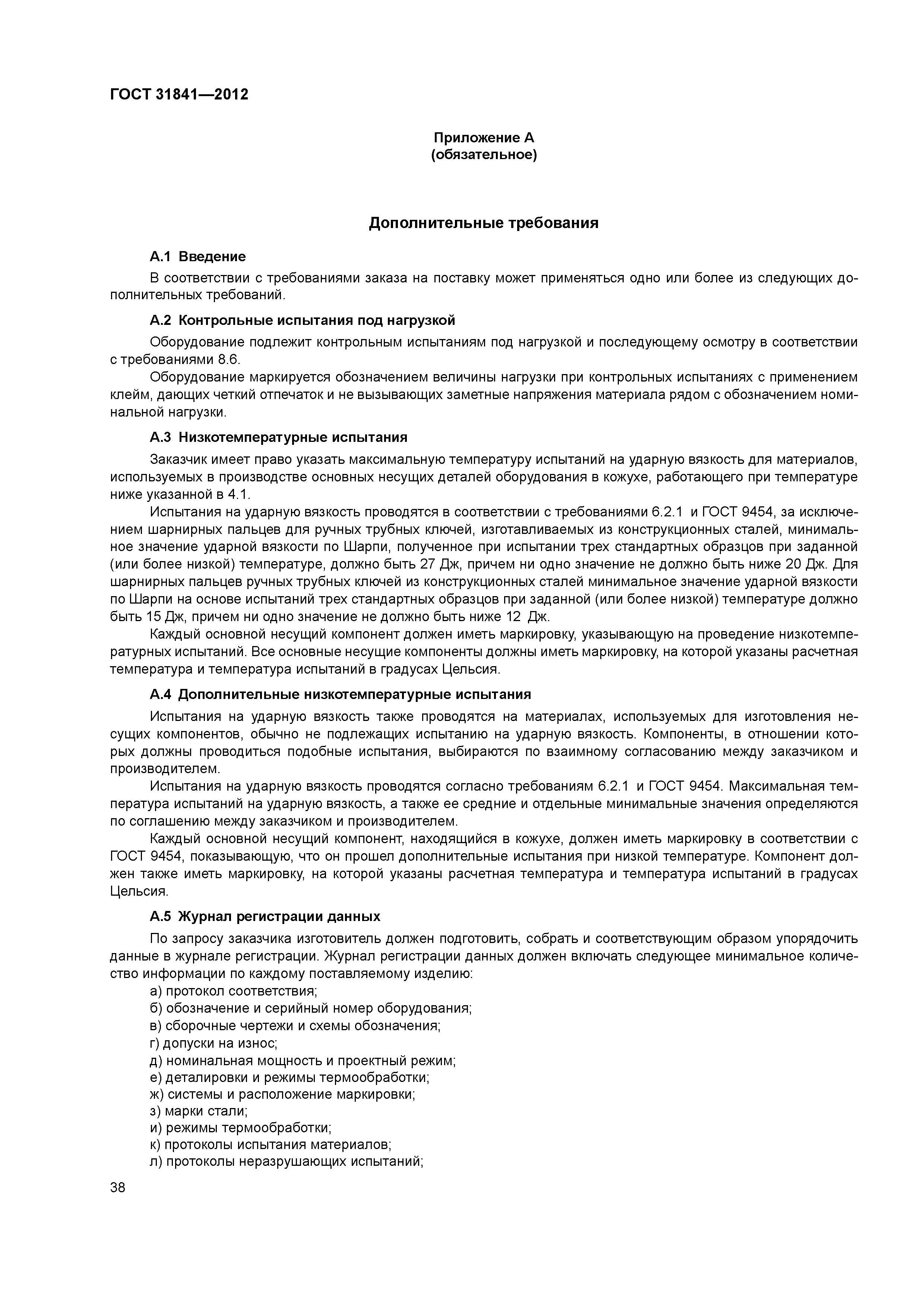 ГОСТ 31841—2012

Приложение А
(обязательное)

Дополнительные требования

А.1 Введение

В соответствии с требованиями заказа на поставку может применяться одно или более из следующих дополнительных требований.

А.2 Контрольные испытания под нагрузкой

Оборудование подлежит контрольным испытаниям под нагрузкой и последующему осмотру в соответствии с требованиями 8.6.

Оборудование маркируется обозначением величины нагрузки при контрольных испытаниях с применением клейм, дающих четкий отпечаток и не вызывающих заметные напряжения материала рядом с обозначением номинальной нагрузки.

А.3 Низкотемпературные испытания

Заказчик имеет право указать максимальную температуру испытаний на ударную вязкость для материалов, используемых в производстве основных несущих деталей оборудования в кожухе, работающего при температуре ниже указанной в 4.1.

Испытания на ударную вязкость проводятся в соответствии с требованиями 6.2.1 и ГОСТ 9454, за исключением шарнирных пальцев для ручных трубных ключей, изготавливаемых из конструкционных сталей, минимальное значение ударной вязкости по Шарпи, полученное при испытании трех стандартных образцов при заданной (или более низкой) температуре, должно быть 27 Дж, причем ни одно значение не должно быть ниже 20 Дж. Для шарнирных пальцев ручных трубных ключей из конструкционных сталей минимальное значение ударной вязкости по Шарпи на основе испытаний трех стандартных образцов при заданной (или более низкой) температуре должно быть 15 Дж, причем ни одно значение не должно быть ниже 12 Дж.

Каждый основной несущий компонент должен иметь маркировку, указывающую на проведение низкотемпературных испытаний. Все основные несущие компоненты должны иметь маркировку, на которой указаны расчетная температура и температура испытаний в градусах Цельсия.

А.4 Дополнительные низкотемпературные испытания

Испытания на ударную вязкость также проводятся на материалах, используемых для изготовления несущих компонентов, обычно не подлежащих испытанию на ударную вязкость. Компоненты, в отношении которых должны проводиться подобные испытания, выбираются по взаимному согласованию между заказчиком и производителем.

Испытания на ударную вязкость проводятся согласно требованиям 6.2.1 и ГОСТ 9454. Максимальная температура испытаний на ударную вязкость, а также ее средние и отдельные минимальные значения определяются по соглашению между заказчиком и производителем.

Каждый основной несущий компонент, находящийся в кожухе, должен иметь маркировку в соответствии с ГОСТ 9454, показывающую, что он прошел дополнительные испытания при низкой температуре. Компонент должен также иметь маркировку, на которой указаны расчетная температура и температура испытаний в градусах Цельсия.

А.5 Журнал регистрации данных

По запросу заказчика изготовитель должен подготовить, собрать и соответствующим образом упорядочить данные в журнале регистрации. Журнал регистрации данных должен включать следующее минимальное количество информации по каждому поставляемому изделию:

а) протокол соответствия;
б) обозначение и серийный номер оборудования;
в) сборочные чертежи и схемы обозначения;
г) допуски на износ;
д) номинальная мощность и проектный режим;
е) деталировки и режимы термообработки;
ж) системы и расположение маркировки;
з) марки стали;
и) режимы термообработки;
к) протоколы испытания материалов;
л) протоколы неразрушающих испытаний;

38